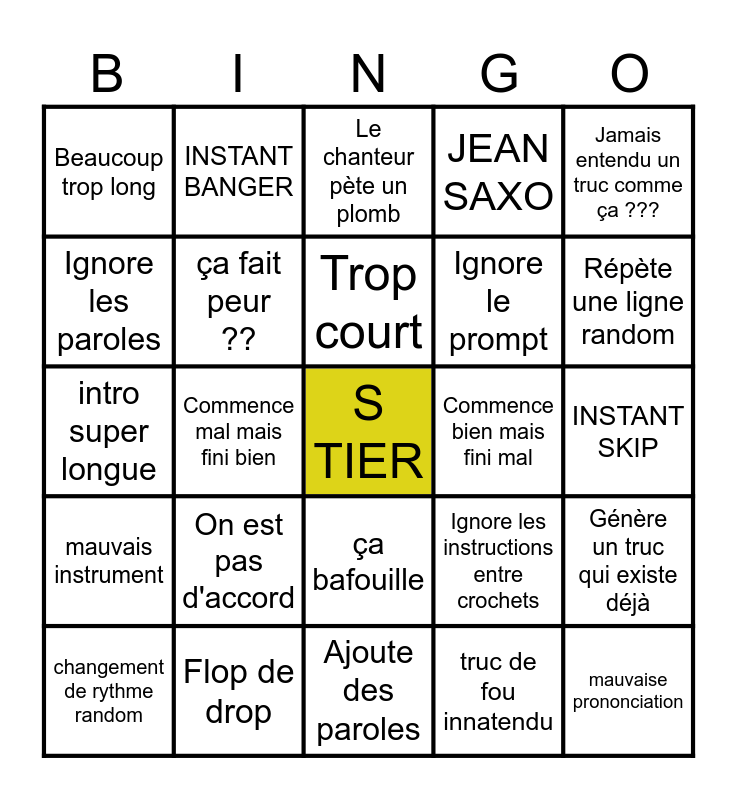 | B | I | N | G | O |
|---|---|---|---|---|
| Beaucoup trop long | INSTANT BANGER | Le chanteur pète un plomb | JEAN SAXO | Jamais entendu un truc comme ça ??? |
| Ignore les paroles | ça fait peur ?? | Trop court | Ignore le prompt | Répète une ligne random |
| intro super longue | Commence mal mais fini bien | S TIER | Commence bien mais fini mal | INSTANT SKIP |
| mauvais instrument | On est pas d'accord | ça bafouille | Ignore les instructions entre crochets | Génère un truc qui existe déjà |
| changement de rythme random | Flop de drop | Ajoute des paroles | truc de fou innatendu | mauvaise prononciation |